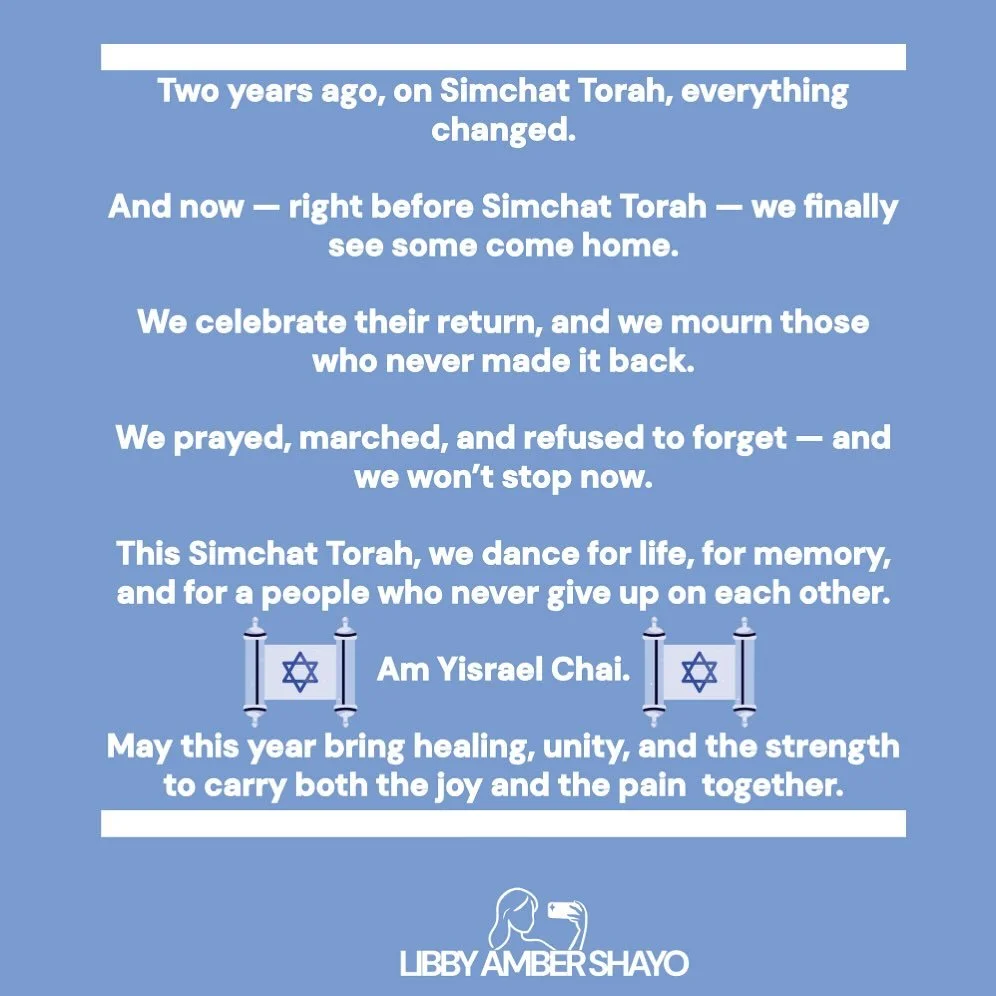 Two years ago, on Simchat Torah, everything changed.

And now — right before Simchat Torah — we finally see some come home.

We celebrate their return, and we mourn those who never made it back.

We prayed, marched, and refused to forget — and we won't stop now.

This Simchat Torah, we dance for life, for memory, and for a people who never give up on each other.

Am Yisrael Chai.

May this year bring healing, unity, and the strength to carry both the joy and the pain together.

LIBBY AMBER SHAYO